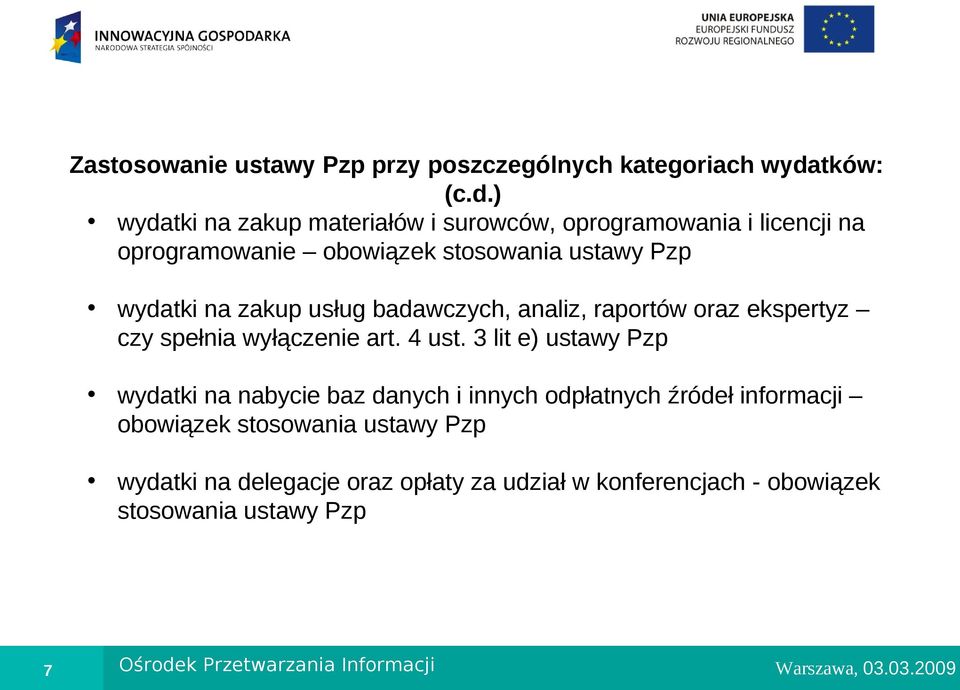 INNOWACYJNA GOSPODARKA
NARODOWA STRATEGIA SPÓJNOŚCI

UNIA EUROPEJSKA
EUROPEJSKI FUNDUSZ
ROZWOJU REGIONALNEGO

Zastosowanie ustawy Pzp przy poszczególnych kategoriach wydatków: (c.d.)

• wydatki na zakup materiałów i surowców, oprogramowania i licencji na oprogramowanie – obowiązek stosowania ustawy Pzp

• wydatki na zakup usług badawczych, analiz, raportów oraz ekspertyz – czy spełnia wyłączenie art. 4 ust. 3 lit e) ustawy Pzp

• wydatki na nabycie baz danych i innych odpłatnych źródeł informacji – obowiązek stosowania ustawy Pzp

• wydatki na delegacje oraz opłaty za udział w konferencjach - obowiązek stosowania ustawy Pzp

7

Ośrodek Przetwarzania Informacji

Warszawa, 03.03.2009